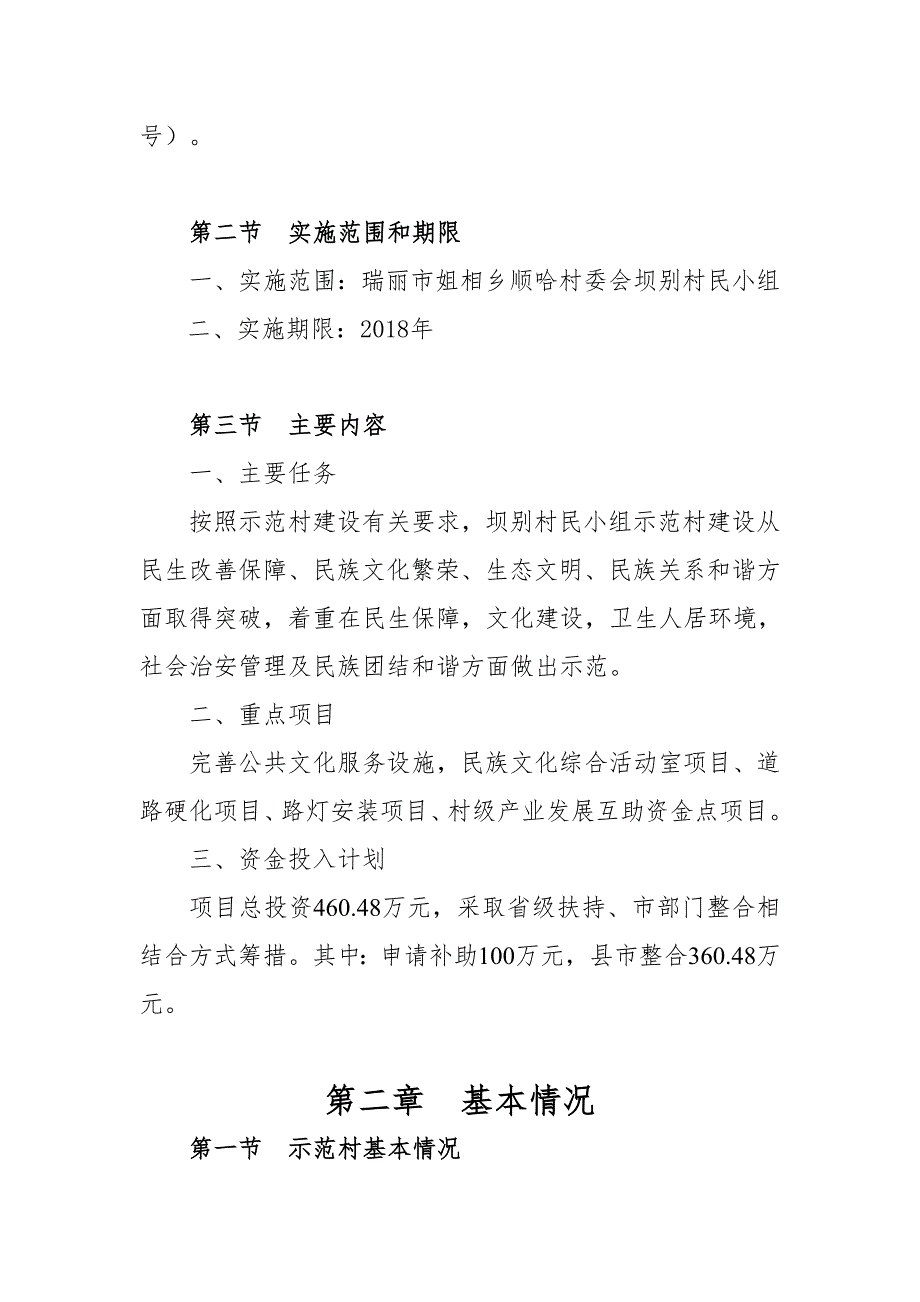 号）。

第二节　实施范围和期限

一、实施范围：瑞丽市姐相乡顺哈村委会坝别村民小组

二、实施期限：2018年

第三节　主要内容

一、主要任务

按照示范村建设有关要求，坝别村民小组示范村建设从民生改善保障、民族文化繁荣、生态文明、民族关系和谐方面取得突破，着重在民生保障，文化建设，卫生人居环境，社会治安管理及民族团结和谐方面做出示范。

二、重点项目

完善公共文化服务设施，民族文化综合活动室项目、道路硬化项目、路灯安装项目、村级产业发展互助资金点项目。

三、资金投入计划

项目总投资460.48万元，采取省级扶持、市部门整合相结合方式筹措。其中：申请补助100万元，县市整合360.48万元。

第二章　基本情况

第一节　示范村基本情况